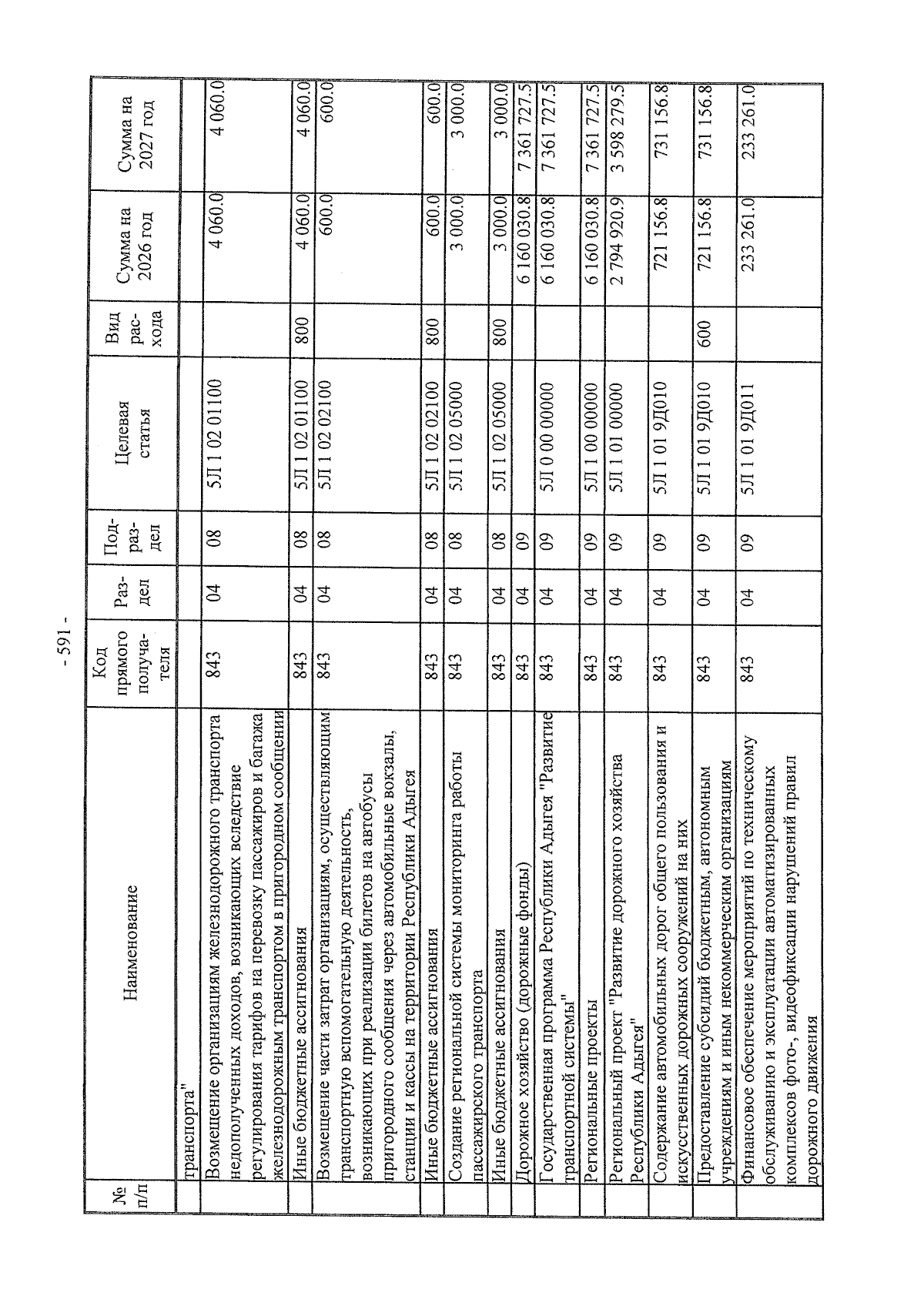 - 591 -

| № п/п | Наименование | Код прямого получателя | Раздел | Подраздел | Целевая статья | Вид расхода | Сумма на 2026 год | Сумма на 2027 год |
|---|---|---|---|---|---|---|---|---|
| | транспорта" | | | | | | | |
| | Возмещение организациям железнодорожного транспорта недополученных доходов, возникающих вследствие регулирования тарифов на перевозку пассажиров и багажа железнодорожным транспортом в пригородном сообщении | 843 | 04 | 08 | 5Л 1 02 01100 | | 4 060.0 | 4 060.0 |
| | Иные бюджетные ассигнования | 843 | 04 | 08 | 5Л 1 02 01100 | 800 | 4 060.0 | 4 060.0 |
| | Возмещение части затрат организациям, осуществляющим транспортную вспомогательную деятельность, возникающих при реализации билетов на автобусы пригородного сообщения через автомобильные вокзалы, станции и кассы на территории Республики Адыгея | 843 | 04 | 08 | 5Л 1 02 02100 | | 600.0 | 600.0 |
| | Иные бюджетные ассигнования | 843 | 04 | 08 | 5Л 1 02 02100 | 800 | 600.0 | 600.0 |
| | Создание региональной системы мониторинга работы пассажирского транспорта | 843 | 04 | 08 | 5Л 1 02 05000 | | 3 000.0 | 3 000.0 |
| | Иные бюджетные ассигнования | 843 | 04 | 08 | 5Л 1 02 05000 | 800 | 3 000.0 | 3 000.0 |
| | Дорожное хозяйство (дорожные фонды) | 843 | 04 | 09 | | | 6 160 030.8 | 7 361 727.5 |
| | Государственная программа Республики Адыгея "Развитие транспортной системы" | 843 | 04 | 09 | 5Л 0 00 00000 | | 6 160 030.8 | 7 361 727.5 |
| | Региональные проекты | 843 | 04 | 09 | 5Л 1 00 00000 | | 6 160 030.8 | 7 361 727.5 |
| | Региональный проект "Развитие дорожного хозяйства Республики Адыгея" | 843 | 04 | 09 | 5Л 1 01 00000 | | 2 794 920.9 | 3 598 279.5 |
| | Содержание автомобильных дорог общего пользования и искусственных дорожных сооружений на них | 843 | 04 | 09 | 5Л 1 01 9Д010 | | 721 156.8 | 731 156.8 |
| | Предоставление субсидий бюджетным, автономным учреждениям и иным некоммерческим организациям | 843 | 04 | 09 | 5Л 1 01 9Д010 | 600 | 721 156.8 | 731 156.8 |
| | Финансовое обеспечение мероприятий по техническому обслуживанию и эксплуатации автоматизированных комплексов фото-, видеофиксации нарушений правил дорожного движения | 843 | 04 | 09 | 5Л 1 01 9Д011 | | 233 261.0 | 233 261.0 |